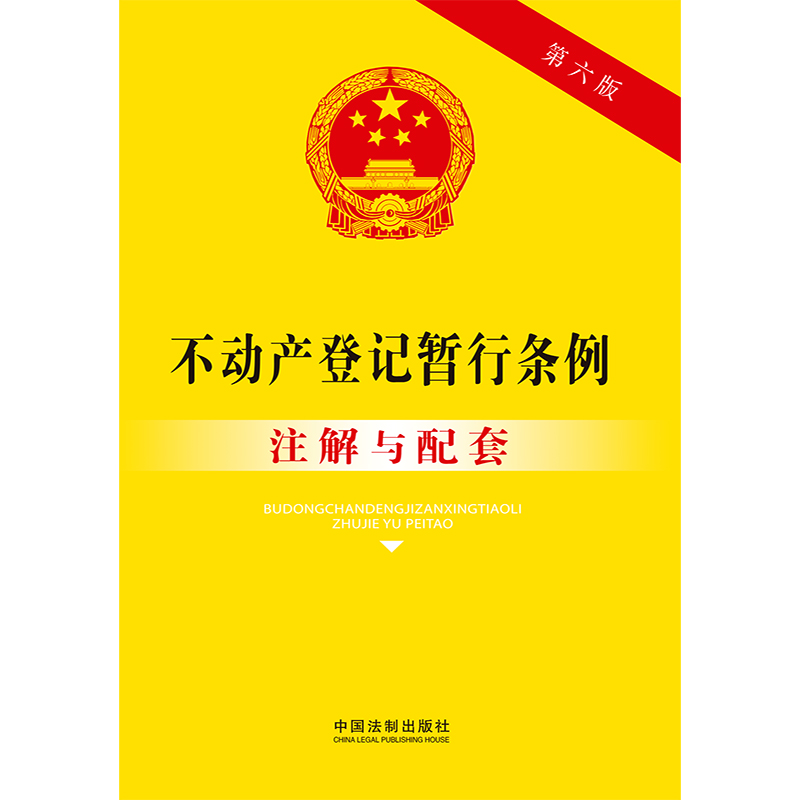 第六版

不动产登记暂行条例

注解与配套

BUDONGCHANDENGJIZANXINGTIAOLI
ZHUJIE YU PEITAO

中国法制出版社
CHINA LEGAL PUBLISHING HOUSE